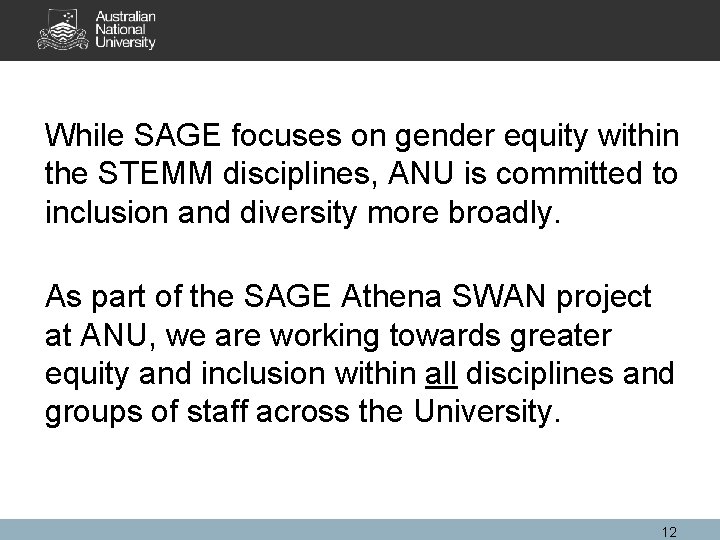 Australian National University

While SAGE focuses on gender equity within the STEMM disciplines, ANU is committed to inclusion and diversity more broadly.

As part of the SAGE Athena SWAN project at ANU, we are working towards greater equity and inclusion within all disciplines and groups of staff across the University.

12